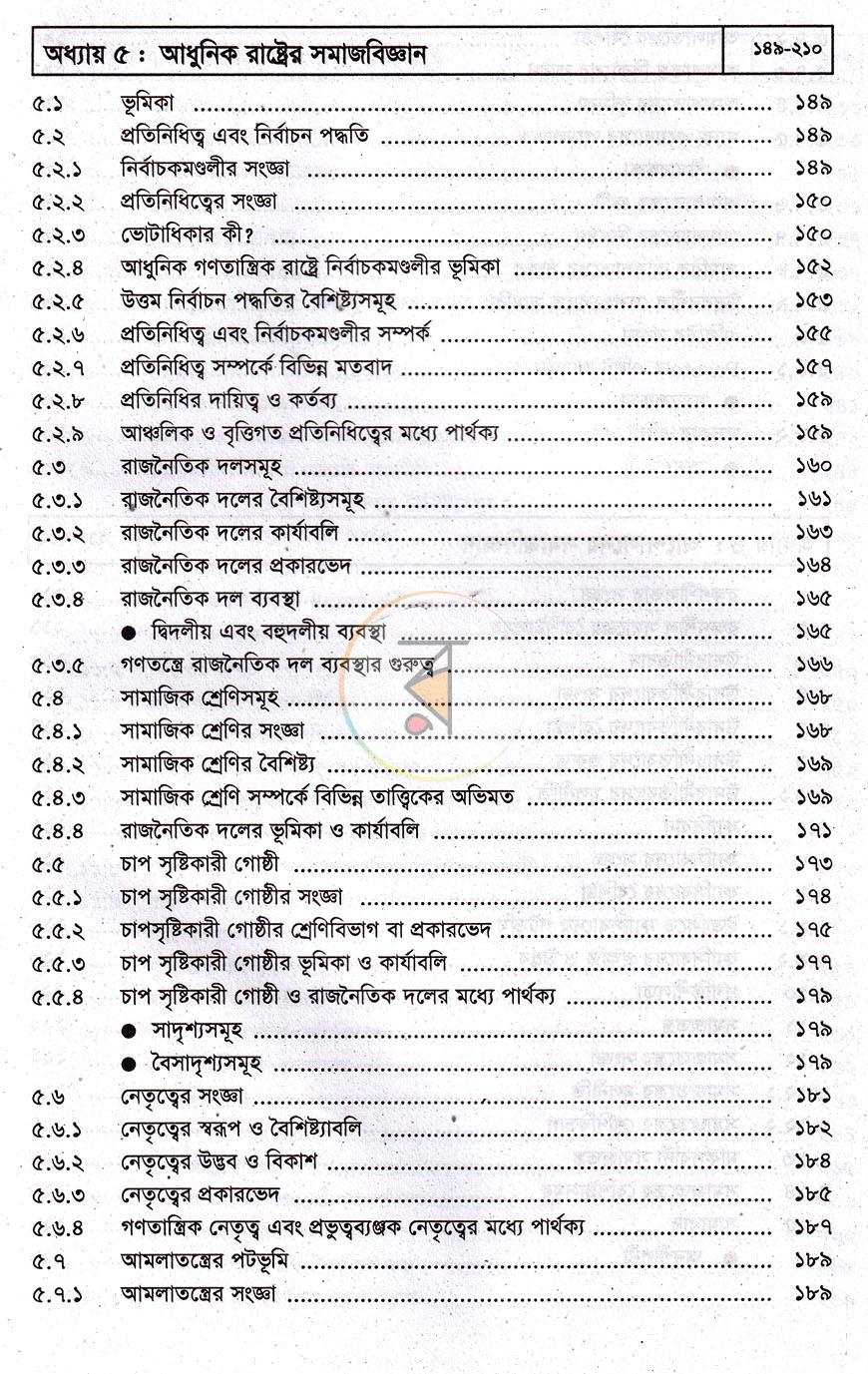 অধ্যায় ৫ : আধুনিক রাষ্ট্রের সমাজবিজ্ঞান ১৪৯-২১০

৫.১ ভূমিকা ১৪৯
৫.২ প্রতিনিধিত্ব এবং নির্বাচন পদ্ধতি ১৪৯
৫.২.১ নির্বাচকমণ্ডলীর সংজ্ঞা ১৪৯
৫.২.২ প্রতিনিধিত্বের সংজ্ঞা ১৫০
৫.২.৩ ভোটাধিকার কী? ১৫০
৫.২.৪ আধুনিক গণতান্ত্রিক রাষ্ট্রে নির্বাচকমণ্ডলীর ভূমিকা ১৫২
৫.২.৫ উত্তম নির্বাচন পদ্ধতির বৈশিষ্ট্যসমূহ ১৫৩
৫.২.৬ প্রতিনিধিত্ব এবং নির্বাচকমণ্ডলীর সম্পর্ক ১৫৫
৫.২.৭ প্রতিনিধিত্ব সম্পর্কে বিভিন্ন মতবাদ ১৫৭
৫.২.৮ প্রতিনিধির দায়িত্ব ও কর্তব্য ১৫৯
৫.২.৯ আঞ্চলিক ও বৃত্তিগত প্রতিনিধিত্বের মধ্যে পার্থক্য ১৫৯
৫.৩ রাজনৈতিক দলসমূহ ১৬০
৫.৩.১ রাজনৈতিক দলের বৈশিষ্ট্যসমূহ ১৬১
৫.৩.২ রাজনৈতিক দলের কার্যাবলি ১৬৩
৫.৩.৩ রাজনৈতিক দলের প্রকারভেদ ১৬৪
৫.৩.৪ রাজনৈতিক দল ব্যবস্থা ১৬৫
• দ্বিদলীয় এবং বহুদলীয় ব্যবস্থা ১৬৫
৫.৩.৫ গণতন্ত্রে রাজনৈতিক দল ব্যবস্থার গুরুত্ব ১৬৬
৫.৪ সামাজিক শ্রেণিসমূহ ১৬৮
৫.৪.১ সামাজিক শ্রেণির সংজ্ঞা ১৬৮
৫.৪.২ সামাজিক শ্রেণির বৈশিষ্ট্য ১৬৯
৫.৪.৩ সামাজিক শ্রেণি সম্পর্কে বিভিন্ন তাত্ত্বিকের অভিমত ১৬৯
৫.৪.৪ রাজনৈতিক দলের ভূমিকা ও কার্যাবলি ১৭১
৫.৫ চাপ সৃষ্টিকারী গোষ্ঠী ১৭৩
৫.৫.১ চাপ সৃষ্টিকারী গোষ্ঠীর সংজ্ঞা ১৭৪
৫.৫.২ চাপসৃষ্টিকারী গোষ্ঠীর শ্রেণিবিভাগ বা প্রকারভেদ ১৭৫
৫.৫.৩ চাপ সৃষ্টিকারী গোষ্ঠীর ভূমিকা ও কার্যাবলি ১৭৭
৫.৫.৪ চাপ সৃষ্টিকারী গোষ্ঠী ও রাজনৈতিক দলের মধ্যে পার্থক্য ১৭৯
• সাদৃশ্যসমূহ ১৭৯
• বৈসাদৃশ্যসমূহ ১৭৯
৫.৬ নেতৃত্বের সংজ্ঞা ১৮১
৫.৬.১ নেতৃত্বের স্বরূপ ও বৈশিষ্ট্যাবলি ১৮২
৫.৬.২ নেতৃত্বের উদ্ভব ও বিকাশ ১৮৪
৫.৬.৩ নেতৃত্বের প্রকারভেদ ১৮৫
৫.৬.৪ গণতান্ত্রিক নেতৃত্ব এবং প্রভুত্বব্যঞ্জক নেতৃত্বের মধ্যে পার্থক্য ১৮৭
৫.৭ আমলাতন্ত্রের পটভূমি ১৮৯
৫.৭.১ আমলাতন্ত্রের সংজ্ঞা ১৮৯